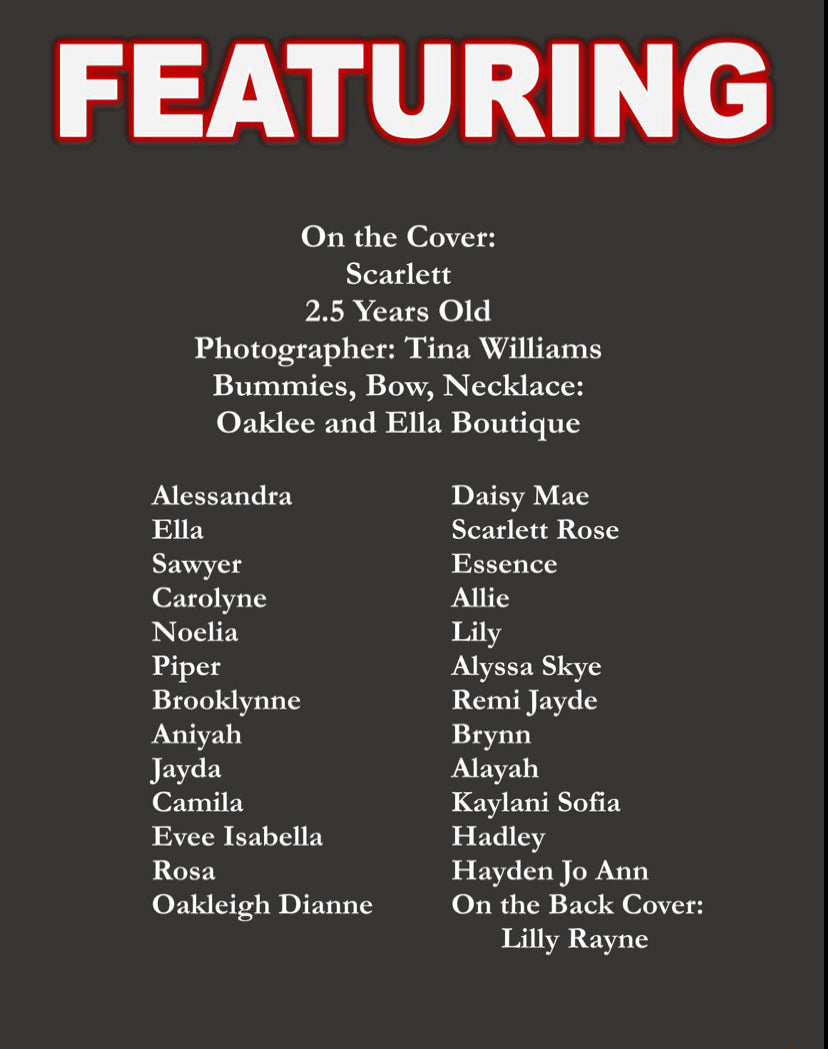 FEATURING

On the Cover:
Scarlett
2.5 Years Old
Photographer: Tina Williams
Bummies, Bow, Necklace:
Oaklee and Ella Boutique

Alessandra
Ella
Sawyer
Carolyne
Noelia
Piper
Brooklynne
Aniyah
Jayda
Camila
Evee Isabella
Rosa
Oakleigh Dianne

Daisy Mae
Scarlett Rose
Essence
Allie
Lily
Alyssa Skye
Remi Jayde
Brynn
Alayah
Kaylani Sofia
Hadley
Hayden Jo Ann
On the Back Cover:
Lilly Rayne